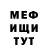 МЕФ
ИЩИ
ТУТ